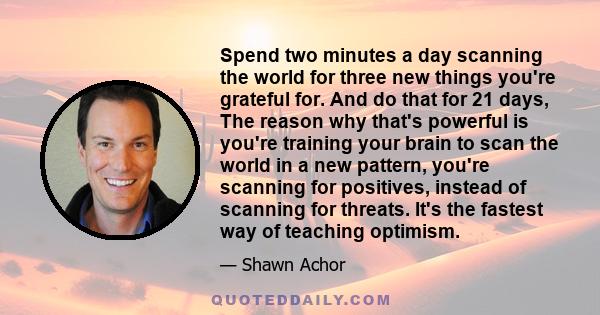 Spend two minutes a day scanning the world for three new things you're grateful for. And do that for 21 days, The reason why that's powerful is you're training your brain to scan the world in a new pattern, you're scanning for positives, instead of scanning for threats. It's the fastest way of teaching optimism.

— Shawn Achor

QUOTEDDAILY.COM